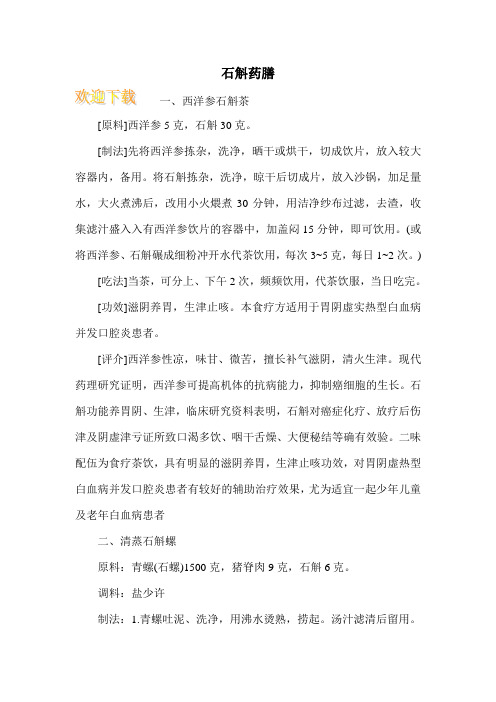 石斛药膳

欢迎下载

一、西洋参石斛茶

[原料]西洋参 5 克，石斛 30 克。

[制法]先将西洋参拣杂，洗净，晒干或烘干，切成饮片，放入较大容器内，备用。将石斛拣杂，洗净，晾干后切成片，放入沙锅，加足量水，大火煮沸后，改用小火煨煮 30 分钟，用洁净纱布过滤，去渣，收集滤汁盛入入有西洋参饮片的容器中，加盖闷 15 分钟，即可饮用。(或将西洋参、石斛碾成细粉冲开水代茶饮用，每次 3~5 克，每日 1~2 次。)

[吃法]当茶，可分上、下午 2 次，频频饮用，代茶饮服，当日吃完。

[功效]滋阴养胃，生津止咳。本食疗方适用于胃阴虚实热型白血病并发口腔炎患者。

[评介]西洋参性凉，味甘、微苦，擅长补气滋阴，清火生津。现代药理研究证明，西洋参可提高机体的抗病能力，抑制癌细胞的生长。石斛功能养胃阴、生津，临床研究资料表明，石斛对癌症化疗、放疗后伤津及阴虚津亏证所致口渴多饮、咽干舌燥、大便秘结等确有效验。二味配伍为食疗茶饮，具有明显的滋阴养胃，生津止咳功效，对胃阴虚热型白血病并发口腔炎患者有较好的辅助治疗效果，尤为适宜一起少年儿童及老年白血病患者

二、清蒸石斛螺

原料：青螺(石螺)1500 克，猪脊肉 9 克，石斛 6 克。

调料：盐少许

制法：1.青螺吐泥、洗净，用沸水烫熟，捞起。汤汁滤清后留用。